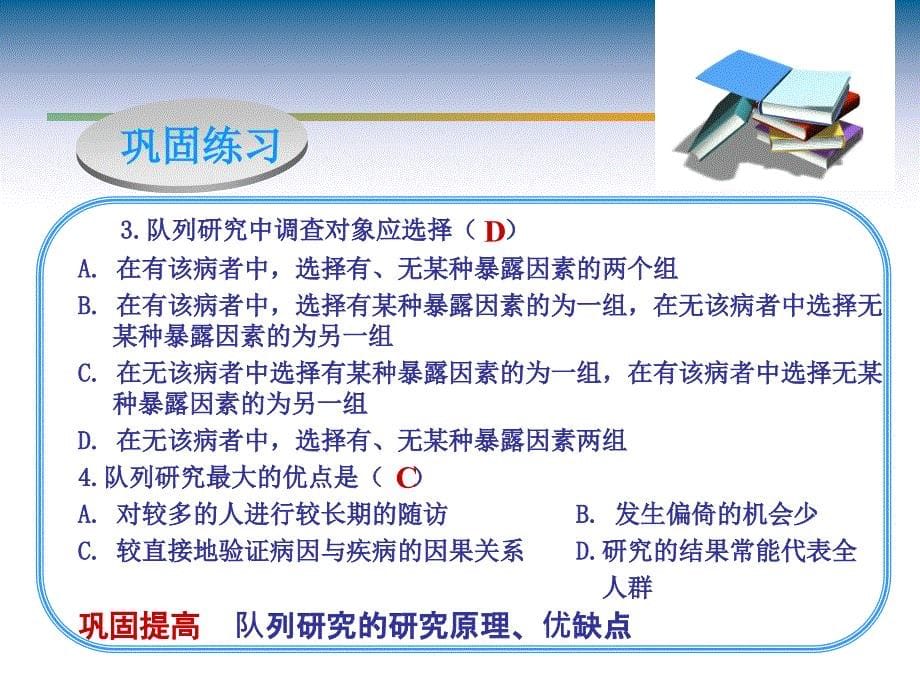 巩固练习

3.队列研究中调查对象应选择（ D）

A. 在有该病者中，选择有、无某种暴露因素的两个组

B. 在有该病者中，选择有某种暴露因素的为一组，在无该病者中选择无某种暴露因素的为另一组

C. 在无该病者中选择有某种暴露因素的为一组，在有该病者中选择无某种暴露因素的为另一组

D. 在无该病者中，选择有、无某种暴露因素两组

4.队列研究最大的优点是（ C）

A. 对较多的人进行较长期的随访

B. 发生偏倚的机会少

C. 较直接地验证病因与疾病的因果关系

D.研究的结果常能代表全人群

巩固提高 队列研究的研究原理、优缺点